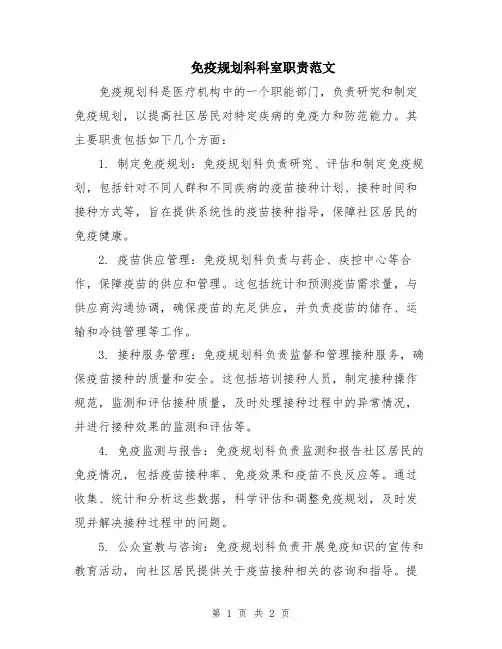 免疫规划科科室职责范文

免疫规划科是医疗机构中的一个职能部门，负责研究和制定免疫规划，以提高社区居民对特定疾病的免疫力和防范能力。其主要职责包括如下几个方面：

1. 制定免疫规划：免疫规划科负责研究、评估和制定免疫规划，包括针对不同人群和不同疾病的疫苗接种计划、接种时间和接种方式等，旨在提供系统性的疫苗接种指导，保障社区居民的免疫健康。

2. 疫苗供应管理：免疫规划科负责与药企、疾控中心等合作，保障疫苗的供应和管理。这包括统计和预测疫苗需求量，与供应商沟通协调，确保疫苗的充足供应，并负责疫苗的储存、运输和冷链管理等工作。

3. 接种服务管理：免疫规划科负责监督和管理接种服务，确保疫苗接种的质量和安全。这包括培训接种人员，制定接种操作规范，监测和评估接种质量，及时处理接种过程中的异常情况，并进行接种效果的监测和评估等。

4. 免疫监测与报告：免疫规划科负责监测和报告社区居民的免疫情况，包括疫苗接种率、免疫效果和疫苗不良反应等。通过收集、统计和分析这些数据，科学评估和调整免疫规划，及时发现并解决接种过程中的问题。

5. 公众宣教与咨询：免疫规划科负责开展免疫知识的宣传和教育活动，向社区居民提供关于疫苗接种相关的咨询和指导。提

第 1 页 共 2 页